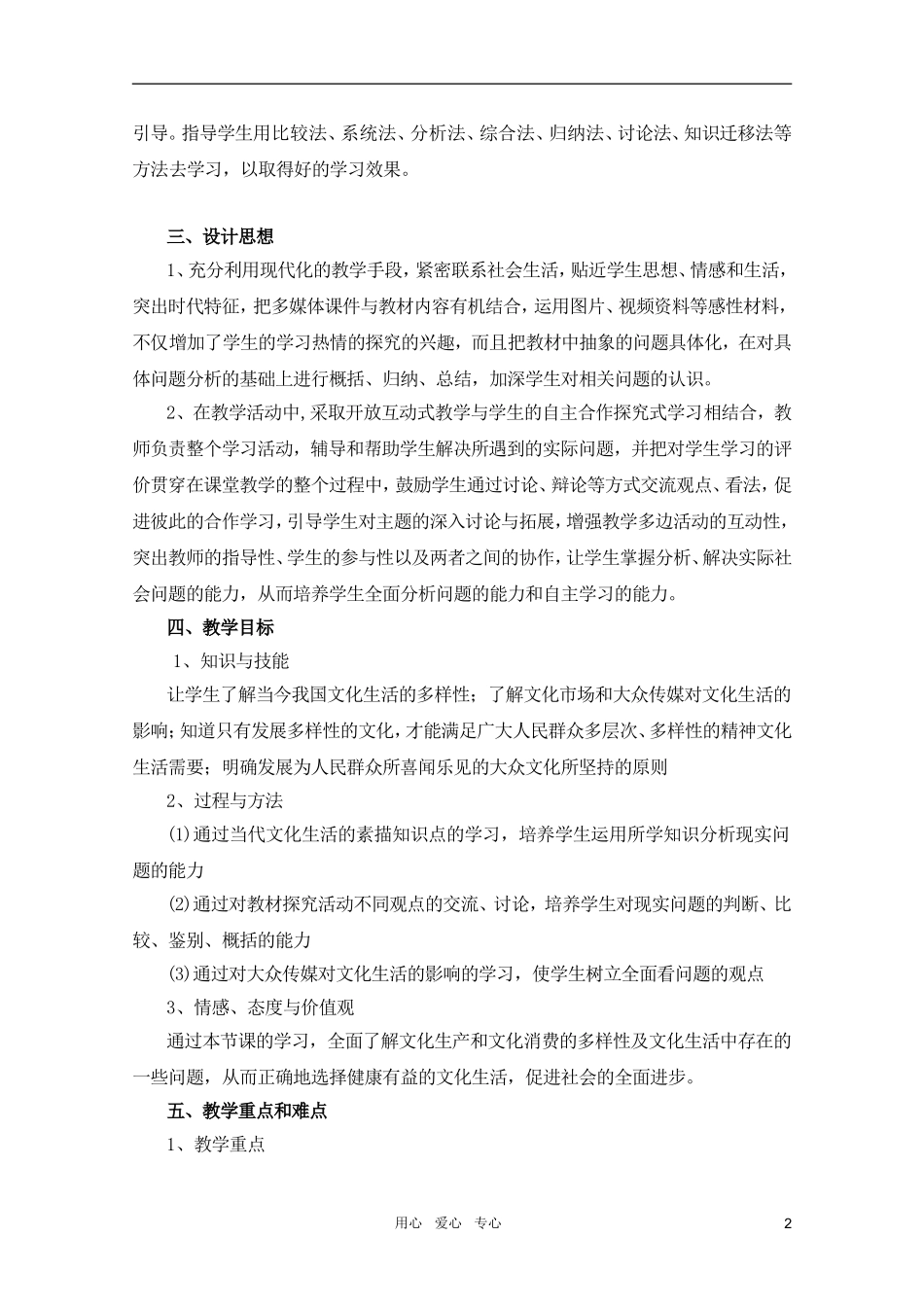 引导。指导学生用比较法、系统法、分析法、综合法、归纳法、讨论法、知识迁移法等方法去学习，以取得好的学习效果。

三、设计思想

1、充分利用现代化的教学手段，紧密联系社会生活，贴近学生思想、情感和生活，突出时代特征，把多媒体课件与教材内容有机结合，运用图片、视频资料等感性材料，不仅增加了学生的学习热情的探究的兴趣，而且把教材中抽象的问题具体化，在对具体问题分析的基础上进行概括、归纳、总结，加深学生对相关问题的认识。

2、在教学活动中,采取开放互动式教学与学生的自主合作探究式学习相结合，教师负责整个学习活动，辅导和帮助学生解决所遇到的实际问题，并把对学生学习的评价贯穿在课堂教学的整个过程中，鼓励学生通过讨论、辩论等方式交流观点、看法，促进彼此的合作学习，引导学生对主题的深入讨论与拓展，增强教学多边活动的互动性，突出教师的指导性、学生的参与性以及两者之间的协作，让学生掌握分析、解决实际社会问题的能力，从而培养学生全面分析问题的能力和自主学习的能力。

四、教学目标

1、知识与技能

让学生了解当今我国文化生活的多样性；了解文化市场和大众传媒对文化生活的影响;知道只有发展多样性的文化，才能满足广大人民群众多层次、多样性的精神文化生活需要；明确发展为人民群众所喜闻乐见的大众文化所坚持的原则

2、过程与方法

⑴通过当代文化生活的素描知识点的学习，培养学生运用所学知识分析现实问题的能力

⑵通过对教材探究活动不同观点的交流、讨论，培养学生对现实问题的判断、比较、鉴别、概括的能力

⑶通过对大众传媒对文化生活的影响的学习，使学生树立全面看问题的观点

3、情感、态度与价值观

通过本节课的学习，全面了解文化生产和文化消费的多样性及文化生活中存在的一些问题，从而正确地选择健康有益的文化生活，促进社会的全面进步。

五、教学重点和难点

1、教学重点

用心 爱心 专心 2